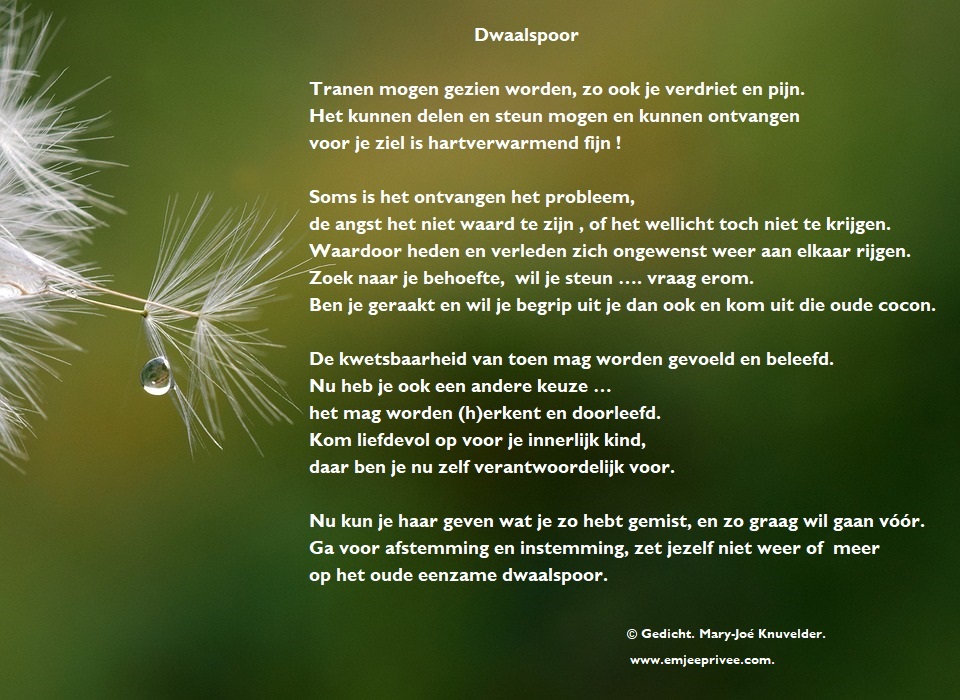 Dwaalspoor

Tranen mogen gezien worden, zo ook je verdriet en pijn.
Het kunnen delen en steun mogen en kunnen ontvangen
voor je ziel is hartverwarmend fijn !

Soms is het ontvangen het probleem,
de angst het niet waard te zijn , of het wellicht toch niet te krijgen.
Waardoor heden en verleden zich ongewenst weer aan elkaar rijgen.
Zoek naar je behoefte, wil je steun …. vraag erom.
Ben je geraakt en wil je begrip uit je dan ook en kom uit die oude cocon.

De kwetsbaarheid van toen mag worden gevoeld en beleefd.
Nu heb je ook een andere keuze …
het mag worden (h)erkent en doorleefd.
Kom liefdevol op voor je innerlijk kind,
daar ben je nu zelf verantwoordelijk voor.

Nu kun je haar geven wat je zo hebt gemist, en zo graag wil gaan vóór.
Ga voor afstemming en instemming, zet jezelf niet weer of meer
op het oude eenzame dwaalspoor.

© Gedicht. Mary-Joé Knuvelder.
www.emjeeprivee.com.